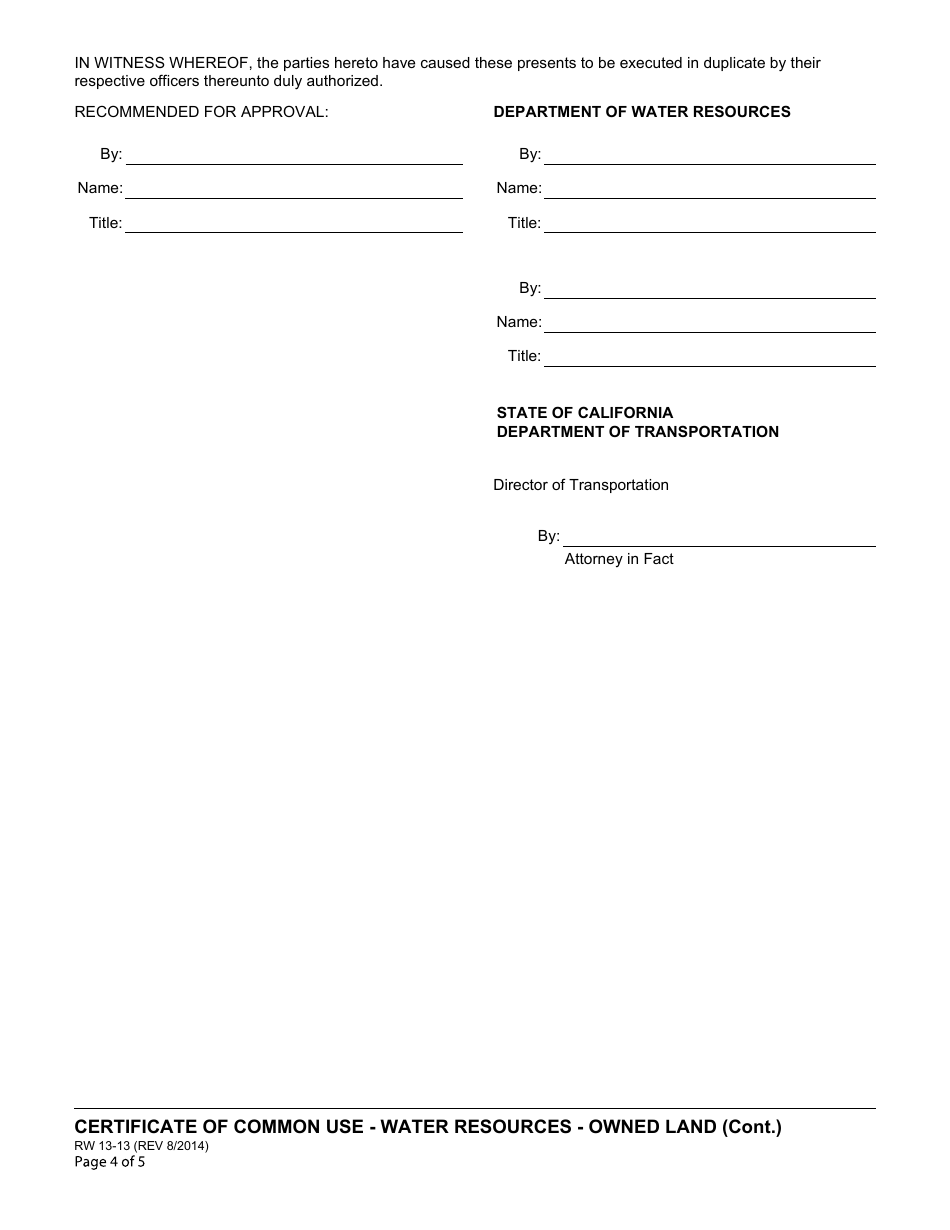 IN WITNESS WHEREOF, the parties hereto have caused these presents to be executed in duplicate by their respective officers thereunto duly authorized.

RECOMMENDED FOR APPROVAL:

By:

Name:

Title:

DEPARTMENT OF WATER RESOURCES

By:

Name:

Title:

By:

Name:

Title:

STATE OF CALIFORNIA
DEPARTMENT OF TRANSPORTATION

Director of Transportation

By:
Attorney in Fact

CERTIFICATE OF COMMON USE - WATER RESOURCES - OWNED LAND (Cont.)
RW 13-13 (REV 8/2014)
Page 4 of 5